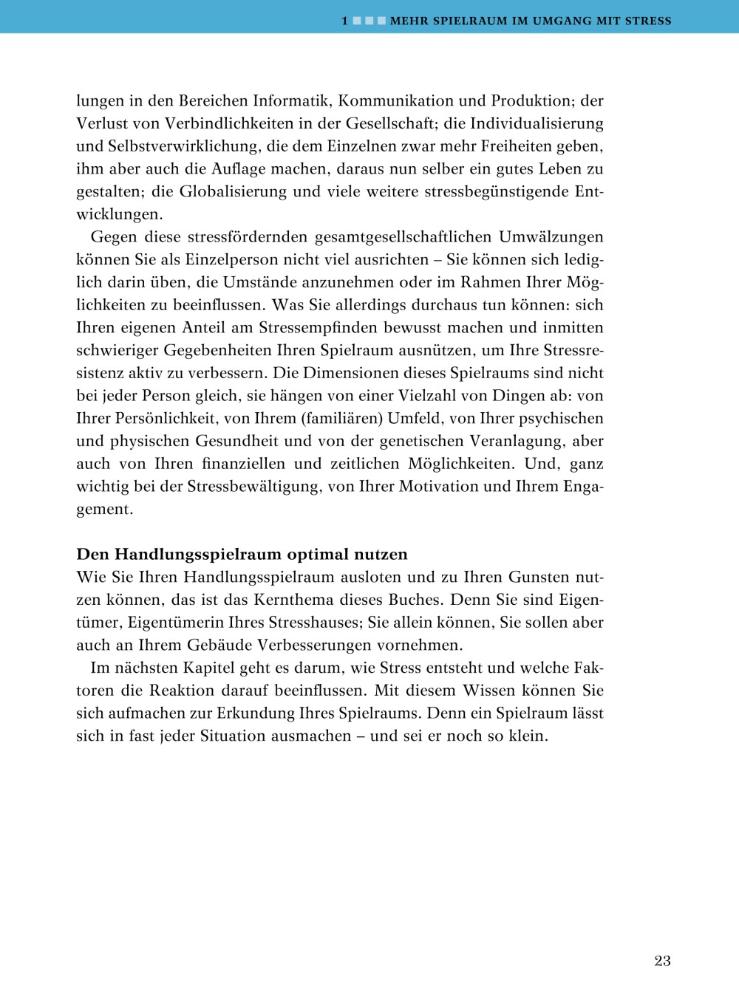 1 MEHR SPIELRAUM IM UMGANG MIT STRESS

lungen in den Bereichen Informatik, Kommunikation und Produktion; der Verlust von Verbindlichkeiten in der Gesellschaft; die Individualisierung und Selbstverwirklichung, die dem Einzelnen zwar mehr Freiheiten geben, ihm aber auch die Auflage machen, daraus nun selber ein gutes Leben zu gestalten; die Globalisierung und viele weitere stressbegünstigende Entwicklungen.

Gegen diese stressfördernden gesamtgesellschaftlichen Umwälzungen können Sie als Einzelperson nicht viel ausrichten – Sie können sich lediglich darin üben, die Umstände anzunehmen oder im Rahmen Ihrer Möglichkeiten zu beeinflussen. Was Sie allerdings durchaus tun können: sich Ihren eigenen Anteil am Stressempfinden bewusst machen und inmitten schwieriger Gegebenheiten Ihren Spielraum ausnützen, um Ihre Stressresistenz aktiv zu verbessern. Die Dimensionen dieses Spielraums sind nicht bei jeder Person gleich, sie hängen von einer Vielzahl von Dingen ab: von Ihrer Persönlichkeit, von Ihrem (familiären) Umfeld, von Ihrer psychischen und physischen Gesundheit und von der genetischen Veranlagung, aber auch von Ihren finanziellen und zeitlichen Möglichkeiten. Und, ganz wichtig bei der Stressbewältigung, von Ihrer Motivation und Ihrem Engagement.

Den Handlungsspielraum optimal nutzen
Wie Sie Ihren Handlungsspielraum ausloten und zu Ihren Gunsten nutzen können, das ist das Kernthema dieses Buches. Denn Sie sind Eigentümer, Eigentümerin Ihres Stresshauses; Sie allein können, Sie sollen aber auch an Ihrem Gebäude Verbesserungen vornehmen.

Im nächsten Kapitel geht es darum, wie Stress entsteht und welche Faktoren die Reaktion darauf beeinflussen. Mit diesem Wissen können Sie sich aufmachen zur Erkundung Ihres Spielraums. Denn ein Spielraum lässt sich in fast jeder Situation ausmachen – und sei er noch so klein.

23